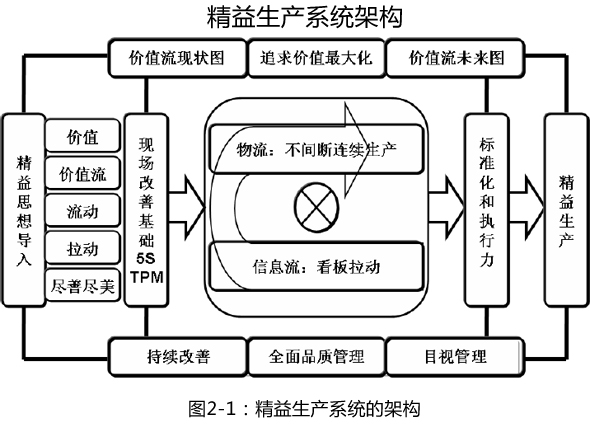 精益生产系统架构

价值流现状图

追求价值最大化

价值流未来图

精益思想导入

价值

价值流

流动

拉动

尽善尽美

现场改善基础
5S
TPM

物流：不间断连续生产

信息流：看板拉动

标准化和执行力

精益生产

持续改善

全面品质管理

目视管理

图2-1：精益生产系统的架构